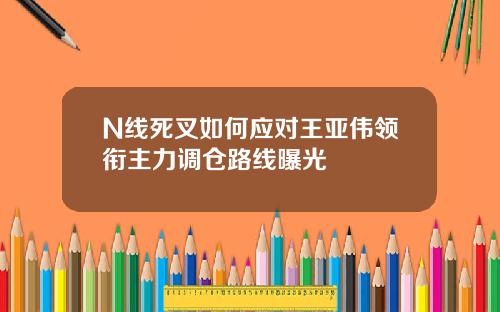 N线死叉如何应对王亚伟领衔主力调仓路线曝光